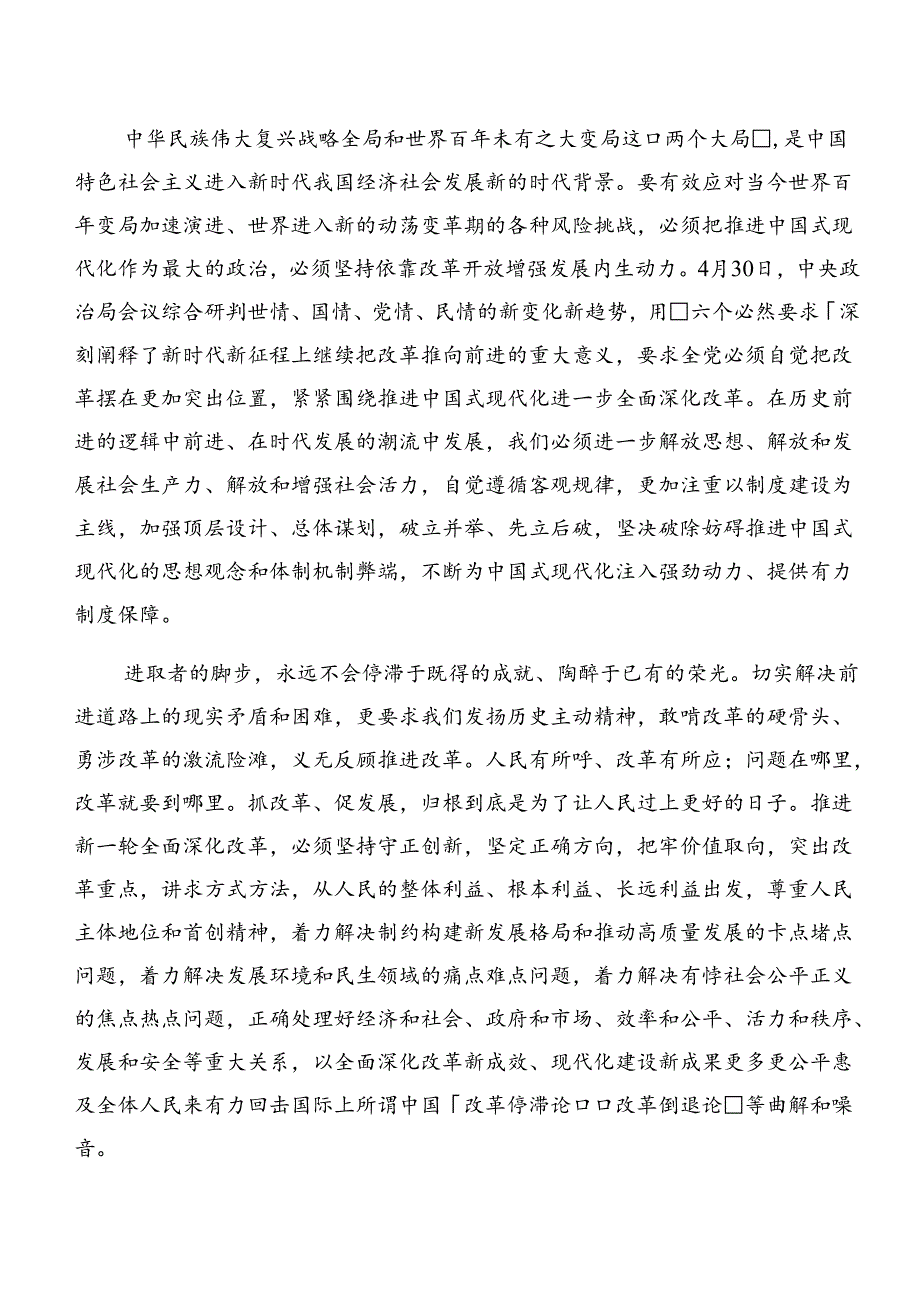 中华民族伟大复兴战略全局和世界百年未有之大变局这口两个大局□，是中国特色社会主义进入新时代我国经济社会发展新的时代背景。要有效应对当今世界百年变局加速演进、世界进入新的动荡变革期的各种风险挑战，必须把推进中国式现代化作为最大的政治，必须坚持依靠改革开放增强发展内生动力。4月30日，中央政治局会议综合研判世情、国情、党情、民情的新变化新趋势，用□六个必然要求「深刻阐释了新时代新征程上继续把改革推向前进的重大意义，要求全党必须自觉把改革摆在更加突出位置，紧紧围绕推进中国式现代化进一步全面深化改革。在历史前进的逻辑中前进、在时代发展的潮流中发展，我们必须进一步解放思想、解放和发展社会生产力、解放和增强社会活力，自觉遵循客观规律，更加注重以制度建设为主线，加强顶层设计、总体谋划，破立并举、先立后破，坚决破除妨碍推进中国式现代化的思想观念和体制机制弊端，不断为中国式现代化注入强劲动力、提供有力制度保障。

进取者的脚步，永远不会停滞于既得的成就、陶醉于已有的荣光。切实解决前进道路上的现实矛盾和困难，更要求我们发扬历史主动精神，敢啃改革的硬骨头、勇涉改革的激流险滩，义无反顾推进改革。人民有所呼、改革有所应；问题在哪里，改革就要到哪里。抓改革、促发展，归根到底是为了让人民过上更好的日子。推进新一轮全面深化改革，必须坚持守正创新，坚定正确方向，把牢价值取向，突出改革重点，讲求方式方法，从人民的整体利益、根本利益、长远利益出发，尊重人民主体地位和首创精神，着力解决制约构建新发展格局和推动高质量发展的卡点堵点问题，着力解决发展环境和民生领域的痛点难点问题，着力解决有悖社会公平正义的焦点热点问题，正确处理好经济和社会、政府和市场、效率和公平、活力和秩序、发展和安全等重大关系，以全面深化改革新成效、现代化建设新成果更多更公平惠及全体人民来有力回击国际上所谓中国「改革停滞论口口改革倒退论□等曲解和噪音。